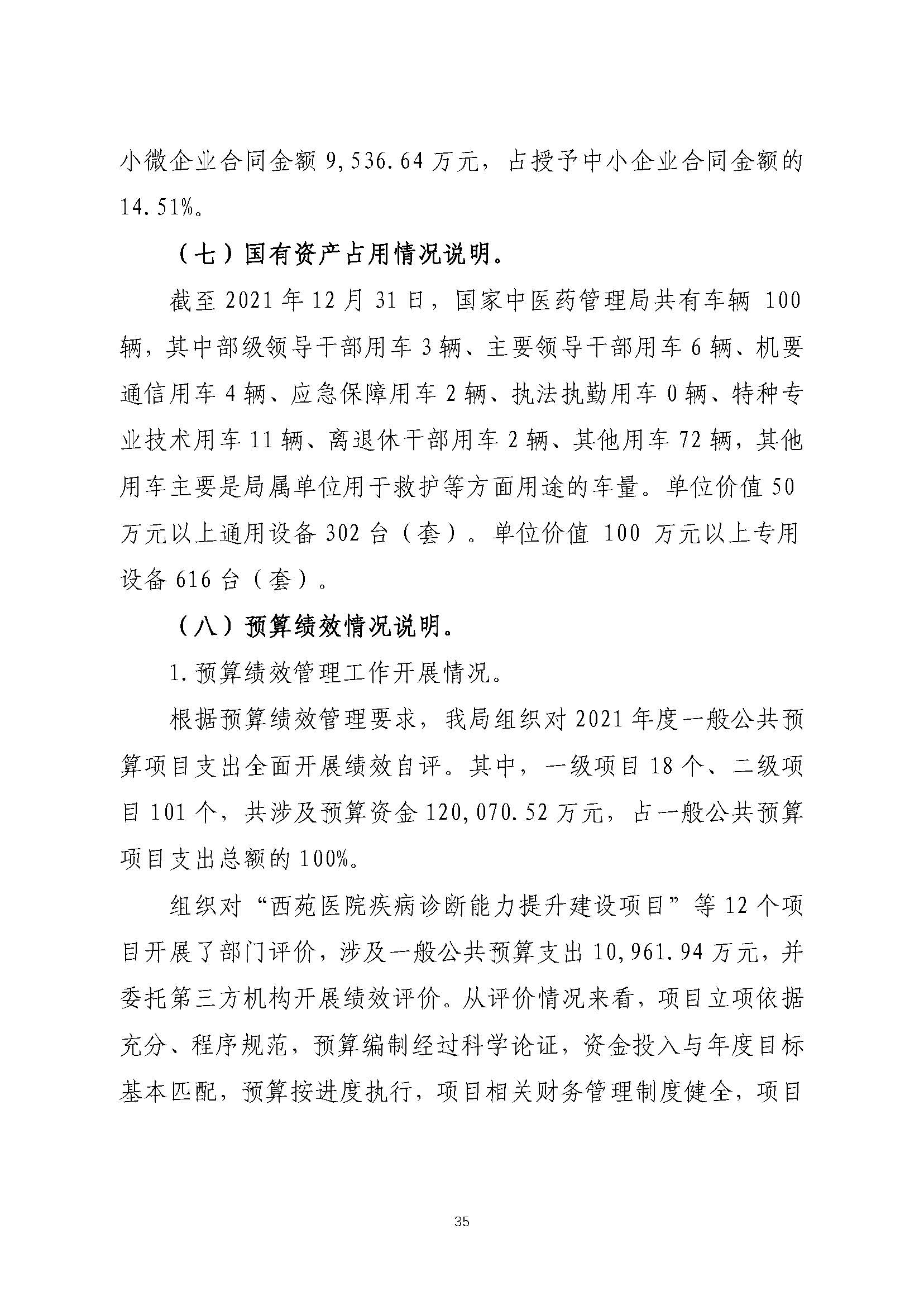 小微企业合同金额 9,536.64 万元，占授予中小企业合同金额的 14.51%。

（七）国有资产占用情况说明。

截至 2021 年 12 月 31 日，国家中医药管理局共有车辆 100 辆，其中部级领导干部用车 3 辆、主要领导干部用车 6 辆、机要通信用车 4 辆、应急保障用车 2 辆、执法执勤用车 0 辆、特种专业技术用车 11 辆、离退休干部用车 2 辆、其他用车 72 辆，其他用车主要是局属单位用于救护等方面用途的车量。单位价值 50 万元以上通用设备 302 台（套）。单位价值 100 万元以上专用设备 616 台（套）。

（八）预算绩效情况说明。

1.预算绩效管理工作开展情况。

根据预算绩效管理要求，我局组织对 2021 年度一般公共预算项目支出全面开展绩效自评。其中，一级项目 18 个、二级项目 101 个，共涉及预算资金 120,070.52 万元，占一般公共预算项目支出总额的 100%。

组织对“西苑医院疾病诊断能力提升建设项目”等 12 个项目开展了部门评价，涉及一般公共预算支出 10,961.94 万元，并委托第三方机构开展绩效评价。从评价情况来看，项目立项依据充分、程序规范，预算编制经过科学论证，资金投入与年度目标基本匹配，预算按进度执行，项目相关财务管理制度健全，项目

35